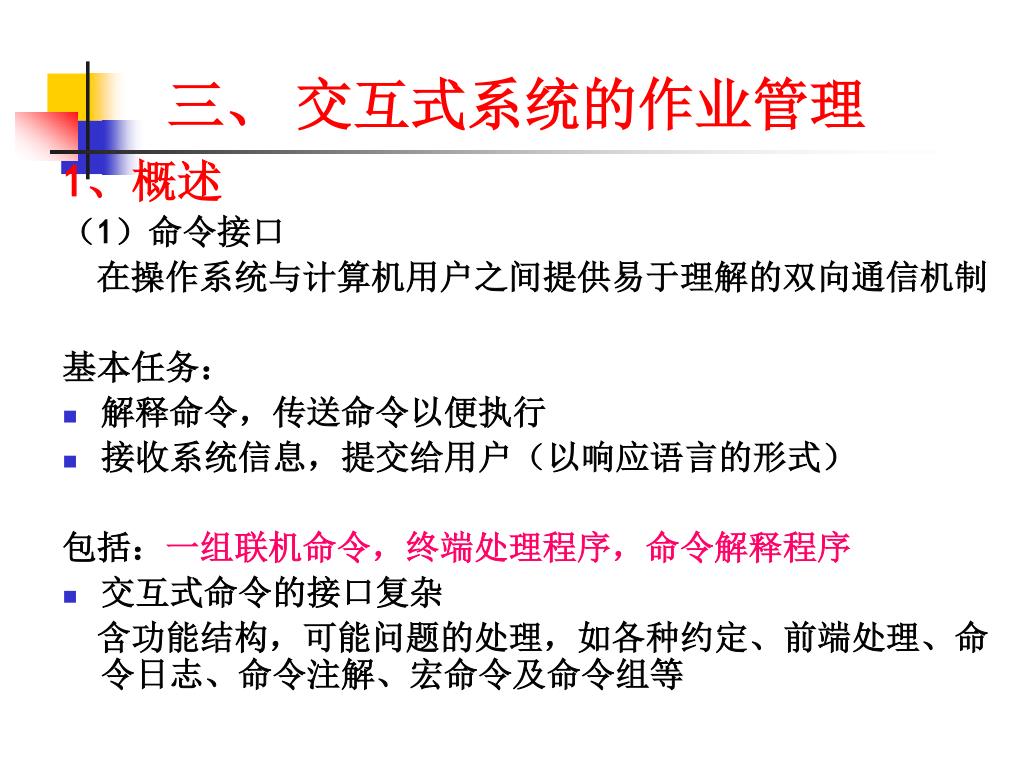 三、 交互式系统的作业管理

1、概述

（1）命令接口

在操作系统与计算机用户之间提供易于理解的双向通信机制

基本任务：

- 解释命令，传送命令以便执行
- 接收系统信息，提交给用户（以响应语言的形式）

包括：一组联机命令，终端处理程序，命令解释程序

- 交互式命令的接口复杂

含功能结构，可能问题的处理，如各种约定、前端处理、命令日志、命令注解、宏命令及命令组等